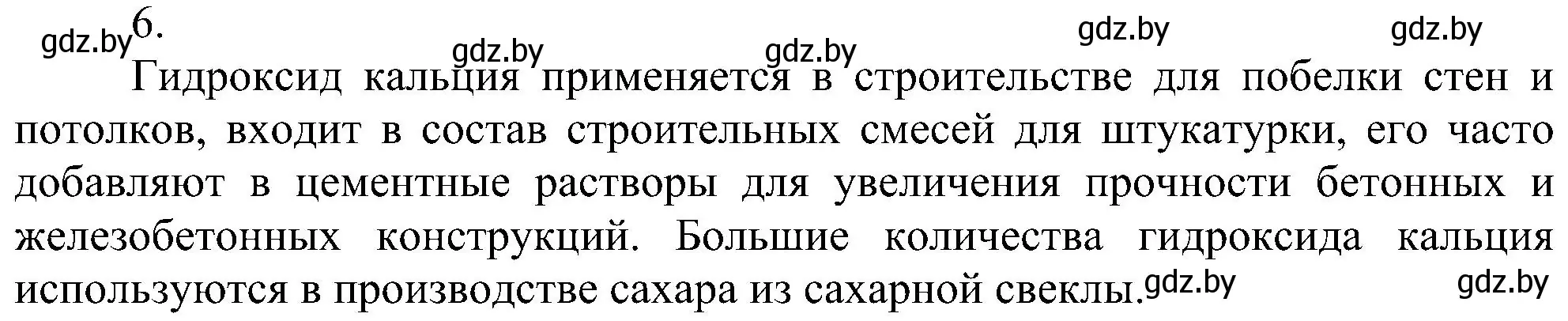 gdz.by 6. gdz.by gdz.by gdz.by gdz.by

Гидроксид кальция применяется в строительстве для побелки стен и потолков, входит в состав строительных смесей для штукатурки, его часто добавляют в цементные растворы для увеличения прочности бетонных и железобетонных конструкций. Большие количества гидроксида кальция используются в производстве сахара из сахарной свеклы. gdz.by gdz.by